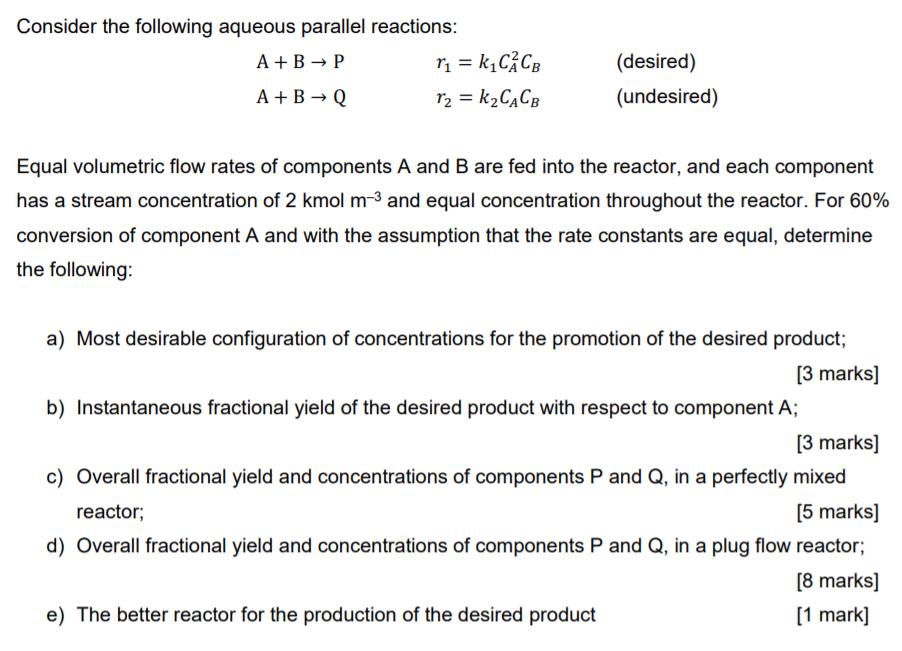 Consider the following aqueous parallel reactions:

$A + B \rightarrow P$ $r_1 = k_1 C_A^2 C_B$ (desired)

$A + B \rightarrow Q$ $r_2 = k_2 C_A C_B$ (undesired)

Equal volumetric flow rates of components A and B are fed into the reactor, and each component has a stream concentration of 2 kmol m$^{-3}$ and equal concentration throughout the reactor. For 60% conversion of component A and with the assumption that the rate constants are equal, determine the following:

a) Most desirable configuration of concentrations for the promotion of the desired product; [3 marks]

b) Instantaneous fractional yield of the desired product with respect to component A; [3 marks]

c) Overall fractional yield and concentrations of components P and Q, in a perfectly mixed reactor; [5 marks]

d) Overall fractional yield and concentrations of components P and Q, in a plug flow reactor; [8 marks]

e) The better reactor for the production of the desired product [1 mark]